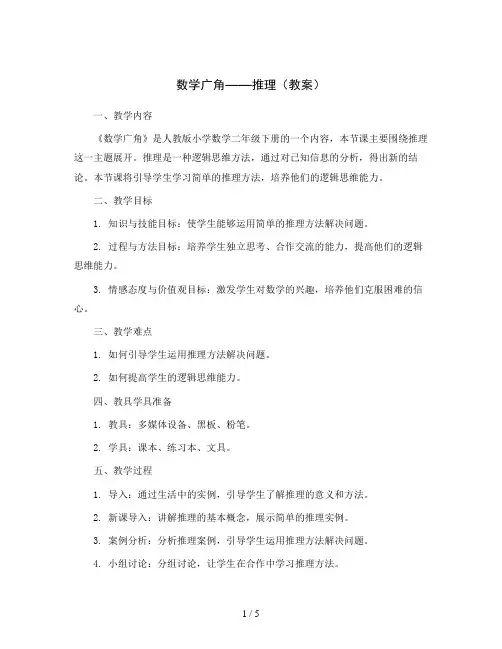 数学广角——推理（教案）

一、教学内容

《数学广角》是人教版小学数学二年级下册的一个内容，本节课主要围绕推理这一主题展开。推理是一种逻辑思维方法，通过对已知信息的分析，得出新的结论。本节课将引导学生学习简单的推理方法，培养他们的逻辑思维能力。

二、教学目标

1. 知识与技能目标：使学生能够运用简单的推理方法解决问题。

2. 过程与方法目标：培养学生独立思考、合作交流的能力，提高他们的逻辑思维能力。

3. 情感态度与价值观目标：激发学生对数学的兴趣，培养他们克服困难的信心。

三、教学难点

1. 如何引导学生运用推理方法解决问题。

2. 如何提高学生的逻辑思维能力。

四、教具学具准备

1. 教具：多媒体设备、黑板、粉笔。

2. 学具：课本、练习本、文具。

五、教学过程

1. 导入：通过生活中的实例，引导学生了解推理的意义和方法。

2. 新课导入：讲解推理的基本概念，展示简单的推理实例。

3. 案例分析：分析推理案例，引导学生运用推理方法解决问题。

4. 小组讨论：分组讨论，让学生在合作中学习推理方法。

1 / 5